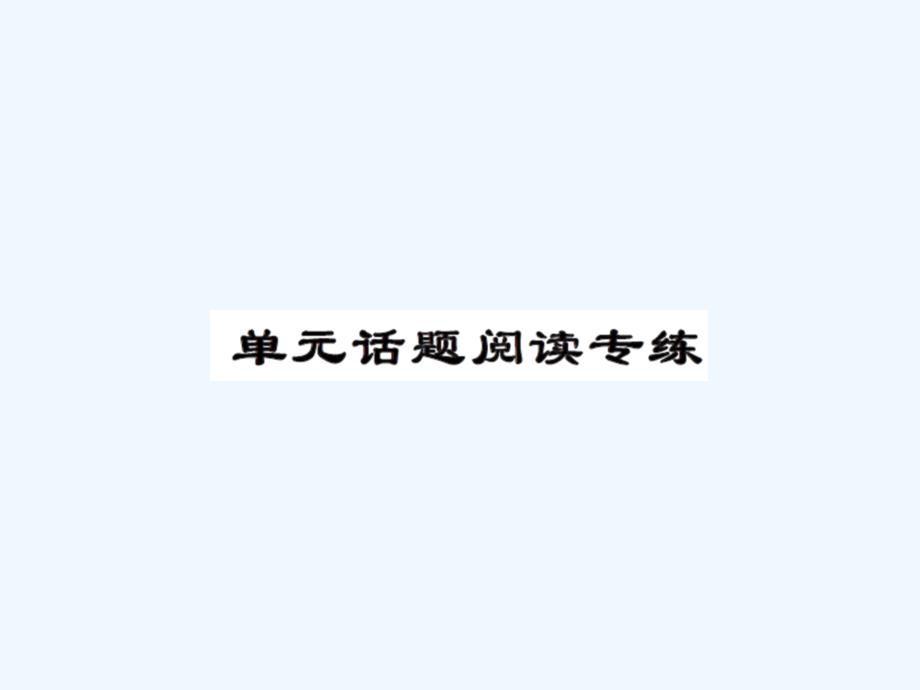 单元话题阅读专练